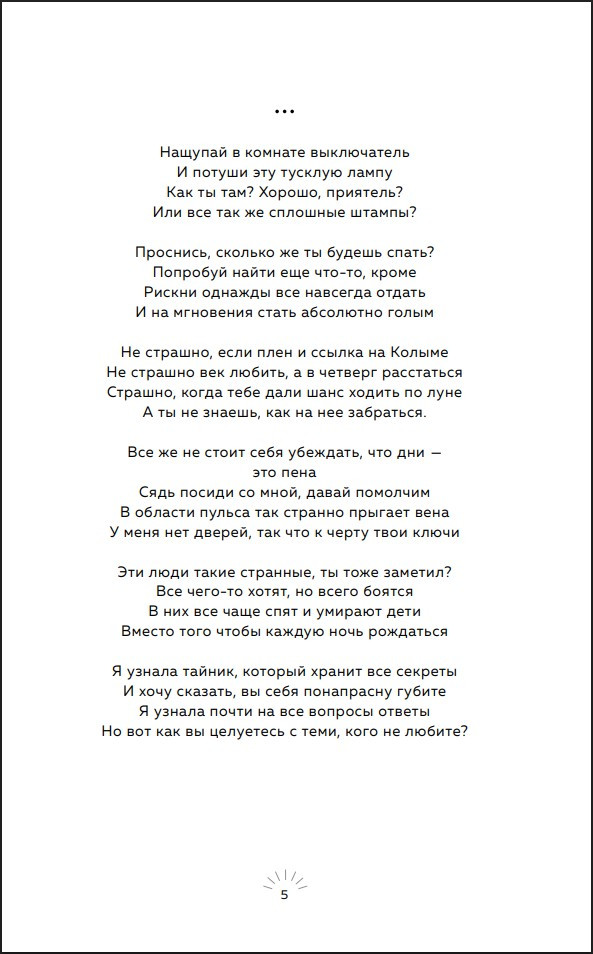 ...

Нащупай в комнате выключатель
И потуши эту тусклую лампу
Как ты там? Хорошо, приятель?
Или все так же сплошные штампы?

Проснись, сколько же ты будешь спать?
Попробуй найти еще что-то, кроме
Рискни однажды все навсегда отдать
И на мгновения стать абсолютно голым

Не страшно, если плен и ссылка на Колыме
Не страшно век любить, а в четверг расстаться
Страшно, когда тебе дали шанс ходить по луне
А ты не знаешь, как на нее забраться.

Все же не стоит себя убеждать, что дни —
это пена
Сядь посиди со мной, давай помолчим
В области пульса так странно прыгает вена
У меня нет дверей, так что к черту твои ключи

Эти люди такие странные, ты тоже заметил?
Все чего-то хотят, но всего боятся
В них все чаще спят и умирают дети
Вместо того чтобы каждую ночь рождаться

Я узнала тайник, который хранит все секреты
И хочу сказать, вы себя понапрасну губите
Я узнала почти на все вопросы ответы
Но вот как вы целуетесь с теми, кого не любите?

5